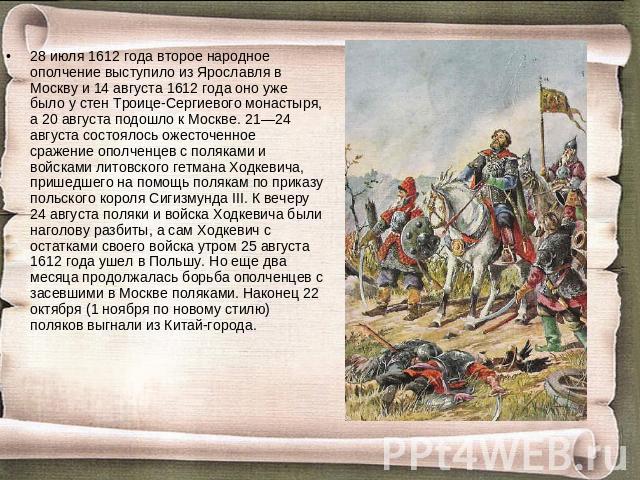 • 28 июля 1612 года второе народное ополчение выступило из Ярославля в Москву и 14 августа 1612 года оно уже было у стен Троице-Сергиевого монастыря, а 20 августа подошло к Москве. 21—24 августа состоялось ожесточенное сражение ополченцев с поляками и войсками литовского гетмана Ходкевича, пришедшего на помощь полякам по приказу польского короля Сигизмунда III. К вечеру 24 августа поляки и войска Ходкевича были наголову разбиты, а сам Ходкевич с остатками своего войска утром 25 августа 1612 года ушел в Польшу. Но еще два месяца продолжалась борьба ополченцев с засевшими в Москве поляками. Наконец 22 октября (1 ноября по новому стилю) поляков выгнали из Китай-города.

PPt4WEB.ru